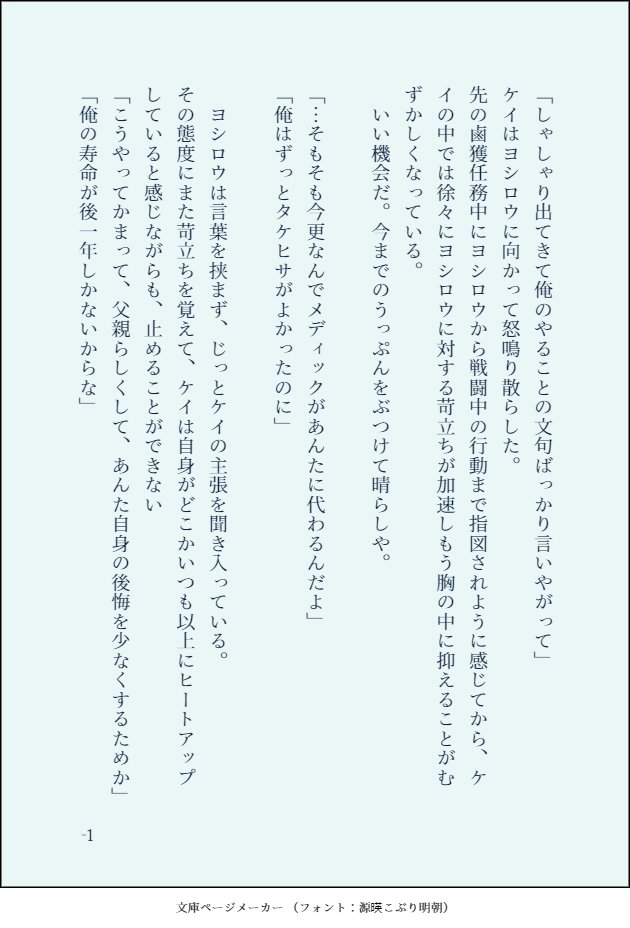 「しゃしゃり出てきて俺のやることの文句ばっかり言いやがって」

ケイはヨシロウに向かって怒鳴り散らした。

先の鹵獲任務中にヨシロウから戦闘中の行動まで指図されように感じてから、ケイの中では徐々にヨシロウに対する苛立ちが加速しもう胸の中に抑えることがむずかしくなっている。

いい機会だ。今までのうっぷんをぶつけて晴らしや。

「…そもそも今更なんでメディックがあんたに代わるんだよ」

「俺はずっとタケヒサがよかったのに」

ヨシロウは言葉を挟まず、じっとケイの主張を聞き入っている。

その態度にまた苛立ちを覚えて、ケイは自身がどこかいつも以上にヒートアップしていると感じながらも、止めることができない

「こうやってかまって、父親らしくして、あんた自身の後悔を少なくするためか」

「俺の寿命が後一年しかないからな」

-1

文庫ページメーカー（フォント：源暎こぶり明朝）